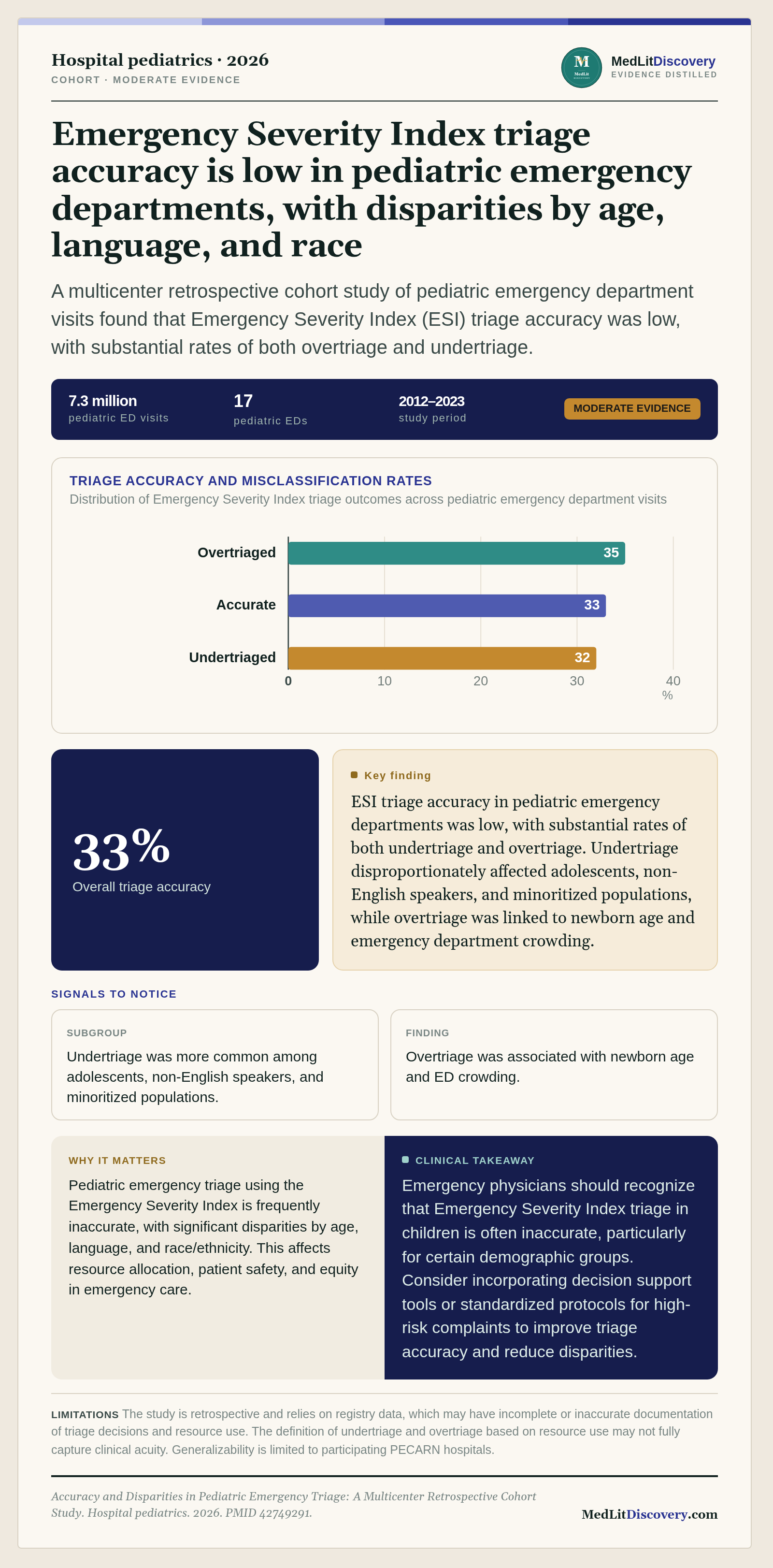 Hospital pediatrics · 2026
COHORT · MODERATE EVIDENCE

MedLitDiscovery
EVIDENCE DISTILLED

Emergency Severity Index triage accuracy is low in pediatric emergency departments, with disparities by age, language, and race

A multicenter retrospective cohort study of pediatric emergency department visits found that Emergency Severity Index (ESI) triage accuracy was low, with substantial rates of both overtriage and undertriage.

7.3 million
pediatric ED visits

17
pediatric EDs

2012–2023
study period

MODERATE EVIDENCE

TRIAGE ACCURACY AND MISCLASSIFICATION RATES
Distribution of Emergency Severity Index triage outcomes across pediatric emergency department visits

Overtriaged 35
Accurate 33
Undertriaged 32
0 10 20 30 40
%

33%
Overall triage accuracy

Key finding
ESI triage accuracy in pediatric emergency departments was low, with substantial rates of both undertriage and overtriage. Undertriage disproportionately affected adolescents, non-English speakers, and minoritized populations, while overtriage was linked to newborn age and emergency department crowding.

SIGNALS TO NOTICE

SUBGROUP
Undertriage was more common among adolescents, non-English speakers, and minoritized populations.

FINDING
Overtriage was associated with newborn age and ED crowding.

WHY IT MATTERS
Pediatric emergency triage using the Emergency Severity Index is frequently inaccurate, with significant disparities by age, language, and race/ethnicity. This affects resource allocation, patient safety, and equity in emergency care.

CLINICAL TAKEAWAY
Emergency physicians should recognize that Emergency Severity Index triage in children is often inaccurate, particularly for certain demographic groups. Consider incorporating decision support tools or standardized protocols for high-risk complaints to improve triage accuracy and reduce disparities.

LIMITATIONS The study is retrospective and relies on registry data, which may have incomplete or inaccurate documentation of triage decisions and resource use. The definition of undertriage and overtriage based on resource use may not fully capture clinical acuity. Generalizability is limited to participating PECARN hospitals.

Accuracy and Disparities in Pediatric Emergency Triage: A Multicenter Retrospective Cohort Study. Hospital pediatrics. 2026. PMID 42749291.

MedLitDiscovery.com